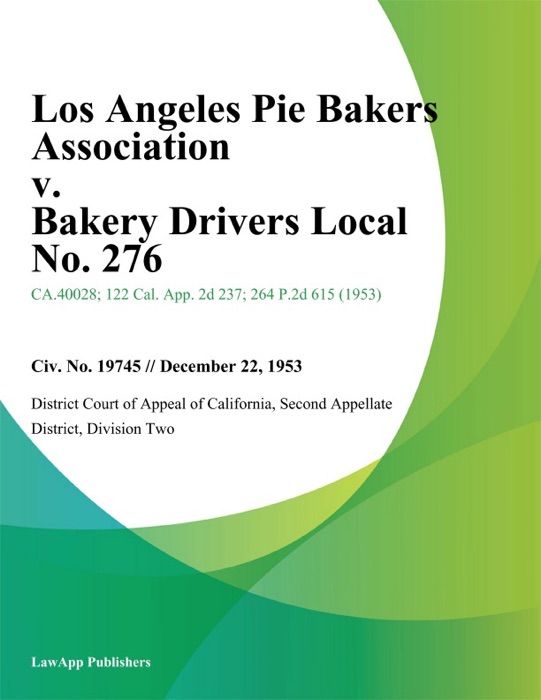 Los Angeles Pie Bakers Association
v.
Bakery Drivers Local No. 276

CA.40028; 122 Cal. App. 2d 237; 264 P.2d 615 (1953)

Civ. No. 19745 // December 22, 1953

District Court of Appeal of California, Second Appellate District, Division Two

LawApp Publishers